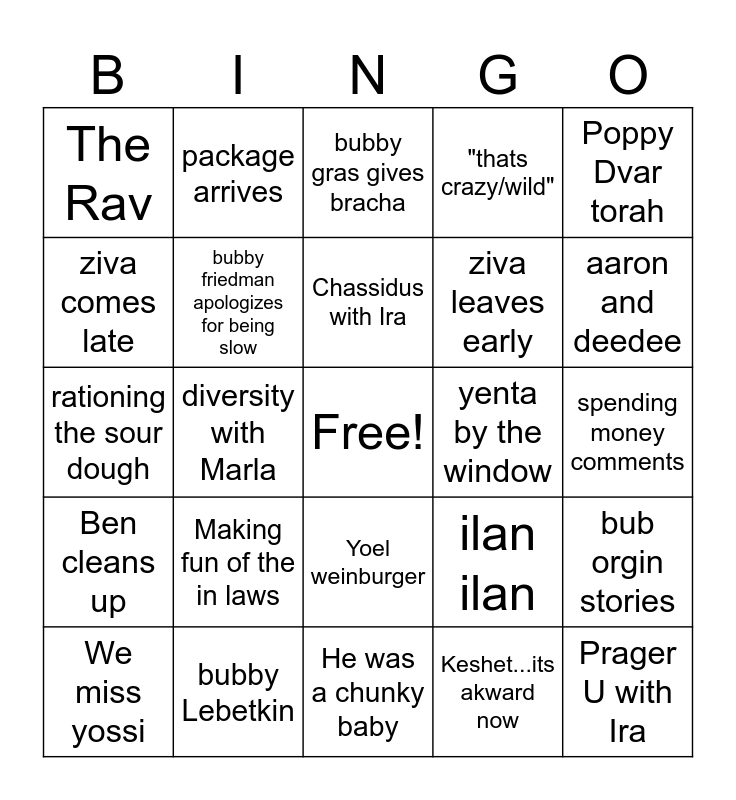 | B | I | N | G | O |
|---|---|---|---|---|
| The Rav | package arrives | bubby gras gives bracha | "thats crazy/wild" | Poppy Dvar torah |
| ziva comes late | bubby friedman apologizes for being slow | Chassidus with Ira | ziva leaves early | aaron and deedee |
| rationing the sour dough | diversity with Marla | Free! | yenta by the window | spending money comments |
| Ben cleans up | Making fun of the in laws | Yoel weinburger | ilan ilan | bub orgin stories |
| We miss yossi | bubby Lebetkin | He was a chunky baby | Keshet...its akward now | Prager U with Ira |